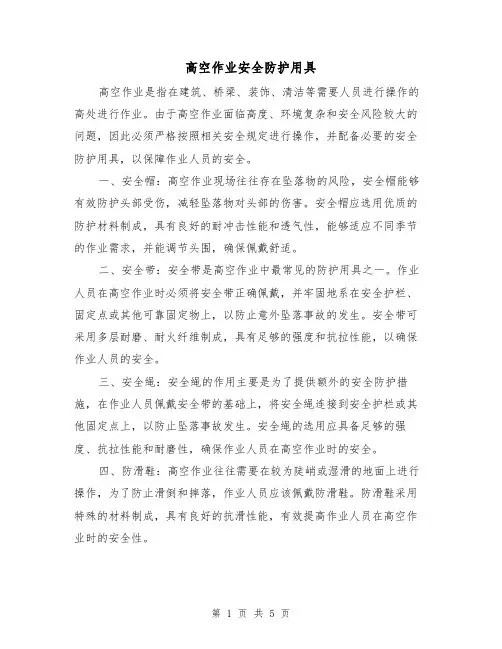 高空作业安全防护用具

高空作业是指在建筑、桥梁、装饰、清洁等需要人员进行操作的高处进行作业。由于高空作业面临高度、环境复杂和安全风险较大的问题，因此必须严格按照相关安全规定进行操作，并配备必要的安全防护用具，以保障作业人员的安全。

一、安全帽：高空作业现场往往存在坠落物的风险，安全帽能够有效防护头部受伤，减轻坠落物对头部的伤害。安全帽应选用优质的防护材料制成，具有良好的耐冲击性能和透气性，能够适应不同季节的作业需求，并能调节头围，确保佩戴舒适。

二、安全带：安全带是高空作业中最常见的防护用具之一。作业人员在高空作业时必须将安全带正确佩戴，并牢固地系在安全护栏、固定点或其他可靠固定物上，以防止意外坠落事故的发生。安全带可采用多层耐磨、耐火纤维制成，具有足够的强度和抗拉性能，以确保作业人员的安全。

三、安全绳：安全绳的作用主要是为了提供额外的安全防护措施，在作业人员佩戴安全带的基础上，将安全绳连接到安全护栏或其他固定点上，以防止坠落事故发生。安全绳的选用应具备足够的强度、抗拉性能和耐磨性，确保作业人员在高空作业时的安全。

四、防滑鞋：高空作业往往需要在较为陡峭或湿滑的地面上进行操作，为了防止滑倒和摔落，作业人员应该佩戴防滑鞋。防滑鞋采用特殊的材料制成，具有良好的抗滑性能，有效提高作业人员在高空作业时的安全性。

第 1 页 共 5 页